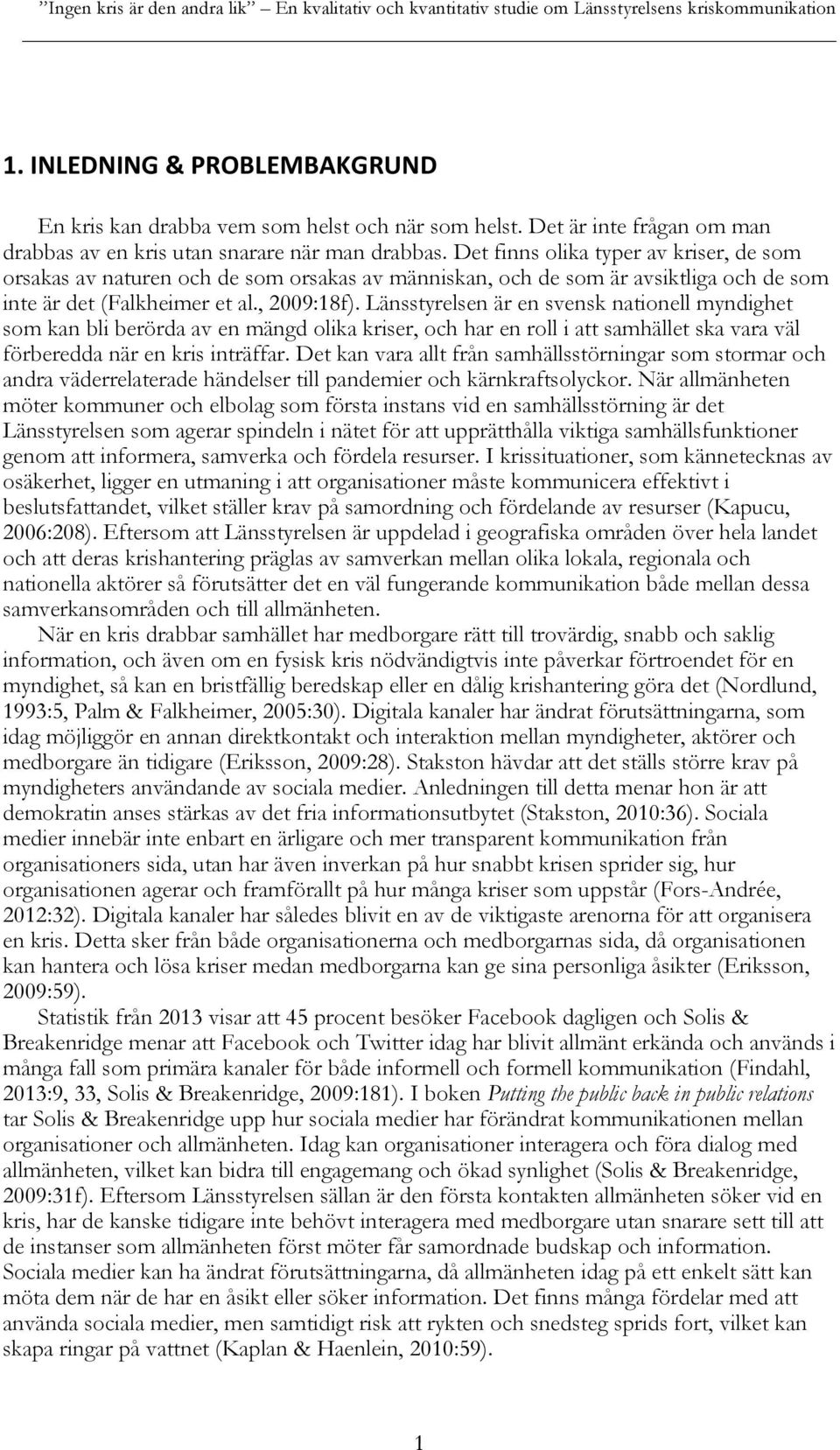 ”Ingen kris är den andra lik” – En kvalitativ och kvantitativ studie om Länsstyrelsens kriskommunikation

1. INLEDNING & PROBLEMBAKGRUND

En kris kan drabba vem som helst och när som helst. Det är inte frågan om man drabbas av en kris utan snarare när man drabbas. Det finns olika typer av kriser, de som orsakas av naturen och de som orsakas av människan, och de som är avsiktliga och de som inte är det (Falkheimer et al., 2009:18f). Länsstyrelsen är en svensk nationell myndighet som kan bli berörda av en mängd olika kriser, och har en roll i att samhället ska vara väl förberedda när en kris inträffar. Det kan vara allt från samhällsstörningar som stormar och andra väderrelaterade händelser till pandemier och kärnkraftsolyckor. När allmänheten möter kommuner och elbolag som första instans vid en samhällsstörning är det Länsstyrelsen som agerar spindeln i nätet för att upprätthålla viktiga samhällsfunktioner genom att informera, samverka och fördela resurser. I krissituationer, som kännetecknas av osäkerhet, ligger en utmaning i att organisationer måste kommunicera effektivt i beslutsfattandet, vilket ställer krav på samordning och fördelande av resurser (Kapucu, 2006:208). Eftersom att Länsstyrelsen är uppdelad i geografiska områden över hela landet och att deras krishantering präglas av samverkan mellan olika lokala, regionala och nationella aktörer så förutsätter det en väl fungerande kommunikation både mellan dessa samverkansområden och till allmänheten.

När en kris drabbar samhället har medborgare rätt till trovärdig, snabb och saklig information, och även om en fysisk kris nödvändigtvis inte påverkar förtroendet för en myndighet, så kan en bristfällig beredskap eller en dålig krishantering göra det (Nordlund, 1993:5, Palm & Falkheimer, 2005:30). Digitala kanaler har ändrat förutsättningarna, som idag möjliggör en annan direktkontakt och interaktion mellan myndigheter, aktörer och medborgare än tidigare (Eriksson, 2009:28). Stakston hävdar att det ställs större krav på myndigheters användande av sociala medier. Anledningen till detta menar hon är att demokratin anses stärkas av det fria informationsutbytet (Stakston, 2010:36). Sociala medier innebär inte enbart en ärligare och mer transparent kommunikation från organisationers sida, utan har även inverkan på hur snabbt krisen sprider sig, hur organisationen agerar och framförallt på hur många kriser som uppstår (Fors-Andrée, 2012:32). Digitala kanaler har således blivit en av de viktigaste arenorna för att organisera en kris. Detta sker från både organisationerna och medborgarnas sida, då organisationen kan hantera och lösa kriser medan medborgarna kan ge sina personliga åsikter (Eriksson, 2009:59).

Statistik från 2013 visar att 45 procent besöker Facebook dagligen och Solis & Breakenridge menar att Facebook och Twitter idag har blivit allmänt erkända och används i många fall som primära kanaler för både informell och formell kommunikation (Findahl, 2013:9, 33, Solis & Breakenridge, 2009:181). I boken Putting the public back in public relations tar Solis & Breakenridge upp hur sociala medier har förändrat kommunikationen mellan organisationer och allmänheten. Idag kan organisationer interagera och föra dialog med allmänheten, vilket kan bidra till engagemang och ökad synlighet (Solis & Breakenridge, 2009:31f). Eftersom Länsstyrelsen sällan är den första kontakten allmänheten söker vid en kris, har de kanske tidigare inte behövt interagera med medborgare utan snarare sett till att de instanser som allmänheten först möter får samordnade budskap och information. Sociala medier kan ha ändrat förutsättningarna, då allmänheten idag på ett enkelt sätt kan möta dem när de har en åsikt eller söker information. Det finns många fördelar med att använda sociala medier, men samtidigt risk att rykten och snedsteg sprids fort, vilket kan skapa ringar på vattnet (Kaplan & Haenlein, 2010:59).

1